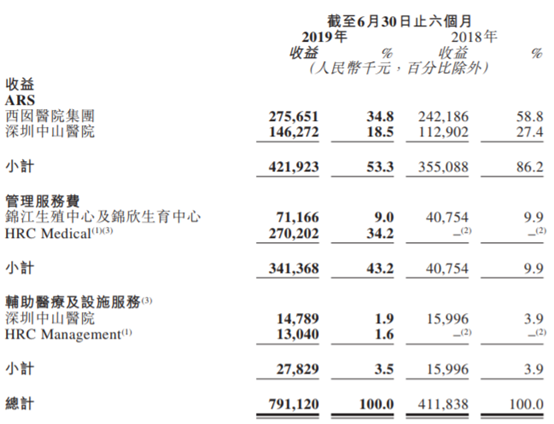 截至6月30日止六個月

| | 2019年 收益 | % | 2018年 收益 | % |
|---|---|---|---|---|
| | (人民幣千元,百分比除外) | | | |
| 收益 | | | | |
| ARS | | | | |
| 西囡醫院集團 | 275,651 | 34.8 | 242,186 | 58.8 |
| 深圳中山醫院 | 146,272 | 18.5 | 112,902 | 27.4 |
| 小計 | 421,923 | 53.3 | 355,088 | 86.2 |
| 管理服務費 | | | | |
| 錦江生殖中心及錦欣生育中心 | 71,166 | 9.0 | 40,754 | 9.9 |
| HRC Medical$^{(1)(3)}$ | 270,202 | 34.2 | –$^{(2)}$ | –$^{(2)}$ |
| 小計 | 341,368 | 43.2 | 40,754 | 9.9 |
| 輔助醫療及設施服務$^{(3)}$ | | | | |
| 深圳中山醫院 | 14,789 | 1.9 | 15,996 | 3.9 |
| HRC Management$^{(1)}$ | 13,040 | 1.6 | –$^{(2)}$ | –$^{(2)}$ |
| 小計 | 27,829 | 3.5 | 15,996 | 3.9 |
| 總計 | 791,120 | 100.0 | 411,838 | 100.0 |